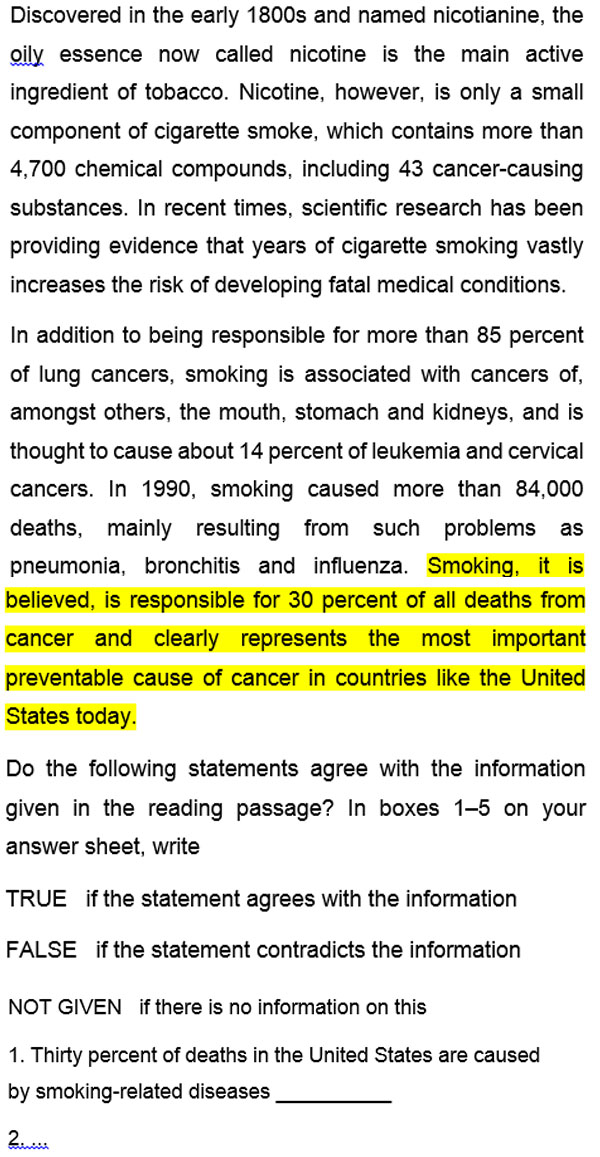 Discovered in the early 1800s and named nicotianine, the oily essence now called nicotine is the main active ingredient of tobacco. Nicotine, however, is only a small component of cigarette smoke, which contains more than 4,700 chemical compounds, including 43 cancer-causing substances. In recent times, scientific research has been providing evidence that years of cigarette smoking vastly increases the risk of developing fatal medical conditions.

In addition to being responsible for more than 85 percent of lung cancers, smoking is associated with cancers of, amongst others, the mouth, stomach and kidneys, and is thought to cause about 14 percent of leukemia and cervical cancers. In 1990, smoking caused more than 84,000 deaths, mainly resulting from such problems as pneumonia, bronchitis and influenza. Smoking, it is believed, is responsible for 30 percent of all deaths from cancer and clearly represents the most important preventable cause of cancer in countries like the United States today.

Do the following statements agree with the information given in the reading passage? In boxes 1–5 on your answer sheet, write

TRUE if the statement agrees with the information

FALSE if the statement contradicts the information

NOT GIVEN if there is no information on this

1. Thirty percent of deaths in the United States are caused by smoking-related diseases __________

2. ...